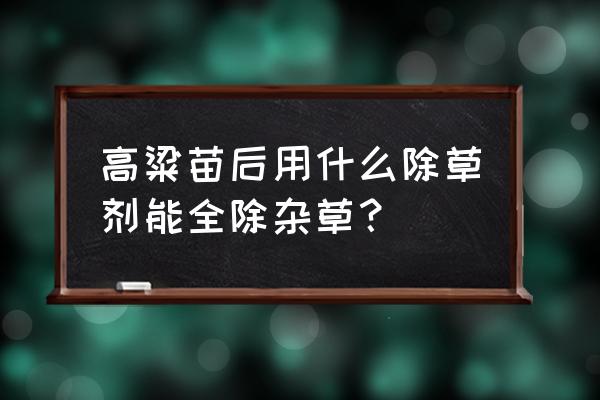 高粱苗后用什么除草剂能全除杂草？